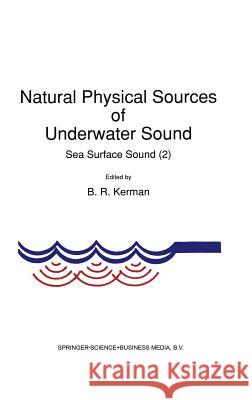 Natural Physical Sources of Underwater Sound

Sea Surface Sound (2)

Edited by

B. R. Kerman

SPRINGER-SCIENCE+BUSINESS MEDIA, B.V.

Kraina Książek